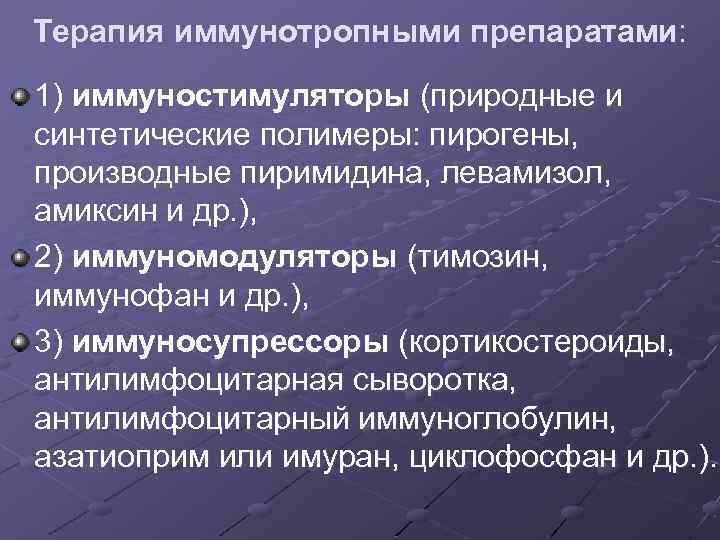 Терапия иммунотропными препаратами:

1) иммуностимуляторы (природные и синтетические полимеры: пирогены, производные пиримидина, левамизол, амиксин и др.),

2) иммуномодуляторы (тимозин, иммунофан и др.),

3) иммуносупрессоры (кортикостероиды, антилимфоцитарная сыворотка, антилимфоцитарный иммуноглобулин, азатиоприм или имуран, циклофосфан и др.).